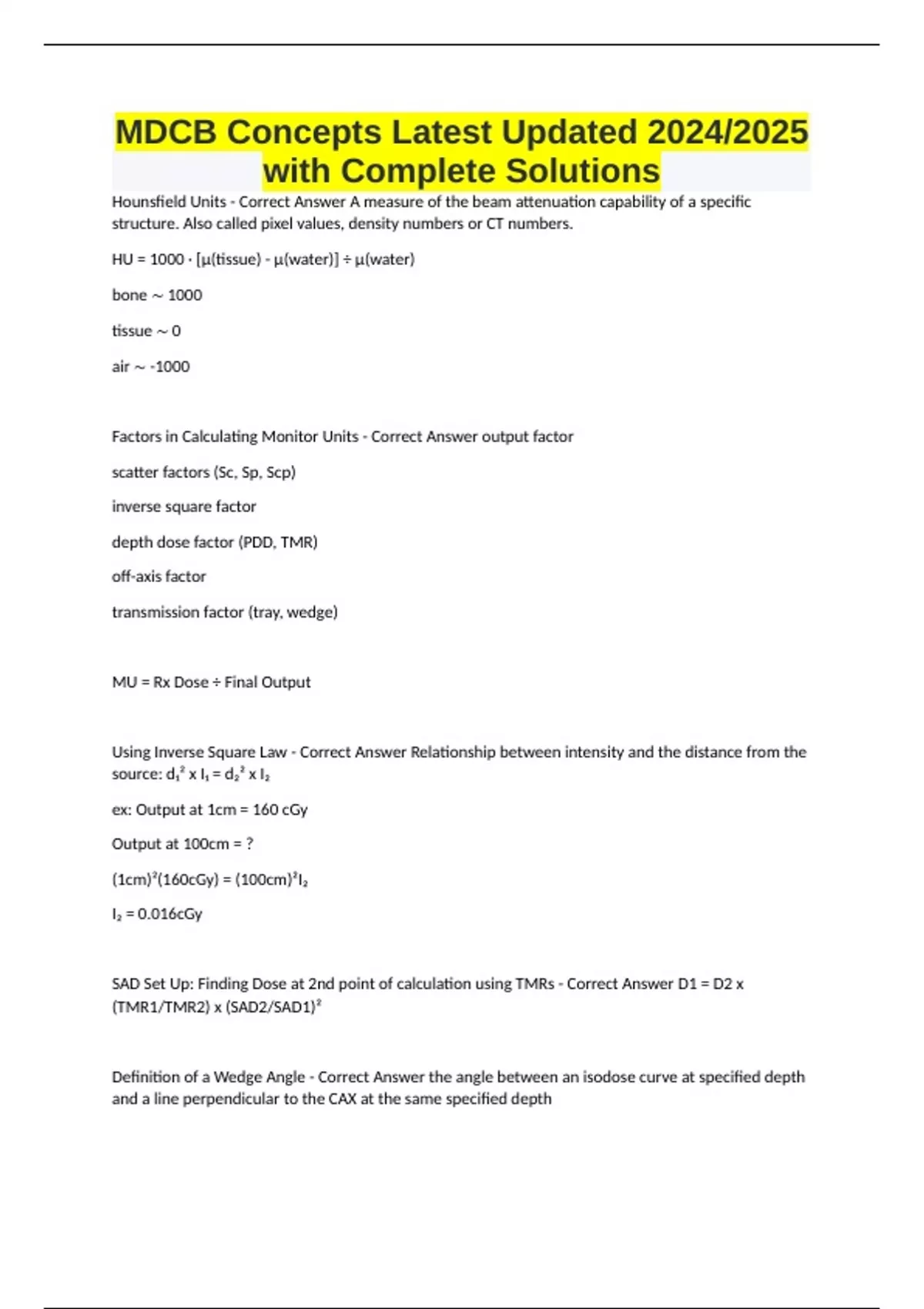 MDCB Concepts Latest Updated 2024/2025 with Complete Solutions

Hounsfield Units - Correct Answer A measure of the beam attenuation capability of a specific structure. Also called pixel values, density numbers or CT numbers.

HU = 1000 · [μ(tissue) - μ(water)] ÷ μ(water)

bone ~ 1000

tissue ~ 0

air ~ -1000

Factors in Calculating Monitor Units - Correct Answer output factor

scatter factors (Sc, Sp, Scp)

inverse square factor

depth dose factor (PDD, TMR)

off-axis factor

transmission factor (tray, wedge)

MU = Rx Dose ÷ Final Output

Using Inverse Square Law - Correct Answer Relationship between intensity and the distance from the source: $d_1^2$ x $I_1$ = $d_2^2$ x $I_2$

ex: Output at 1cm = 160 cGy

Output at 100cm = ?

$(1cm)^2(160cGy) = (100cm)^2I_2$

$I_2$ = 0.016cGy

SAD Set Up: Finding Dose at 2nd point of calculation using TMRs - Correct Answer D1 = D2 x (TMR1/TMR2) x $(SAD2/SAD1)^2$

Definition of a Wedge Angle - Correct Answer the angle between an isodose curve at specified depth and a line perpendicular to the CAX at the same specified depth